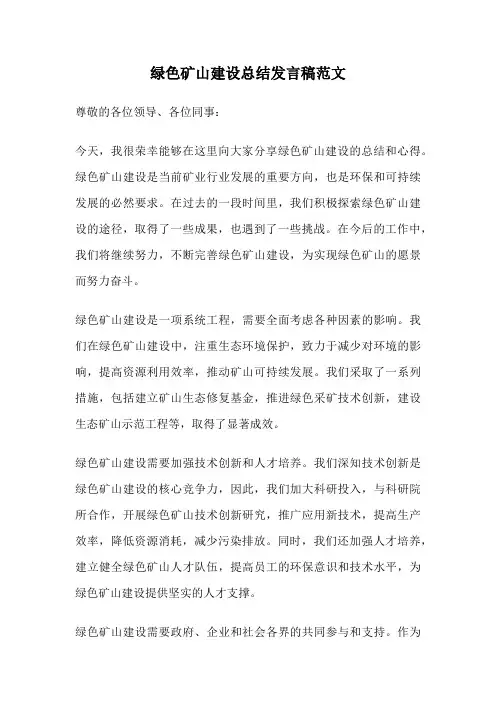 绿色矿山建设总结发言稿范文

尊敬的各位领导、各位同事：

今天，我很荣幸能够在这里向大家分享绿色矿山建设的总结和心得。绿色矿山建设是当前矿业行业发展的重要方向，也是环保和可持续发展的必然要求。在过去的一段时间里，我们积极探索绿色矿山建设的途径，取得了一些成果，也遇到了一些挑战。在今后的工作中，我们将继续努力，不断完善绿色矿山建设，为实现绿色矿山的愿景而努力奋斗。

绿色矿山建设是一项系统工程，需要全面考虑各种因素的影响。我们在绿色矿山建设中，注重生态环境保护，致力于减少对环境的影响，提高资源利用效率，推动矿山可持续发展。我们采取了一系列措施，包括建立矿山生态修复基金，推进绿色采矿技术创新，建设生态矿山示范工程等，取得了显著成效。

绿色矿山建设需要加强技术创新和人才培养。我们深知技术创新是绿色矿山建设的核心竞争力，因此，我们加大科研投入，与科研院所合作，开展绿色矿山技术创新研究，推广应用新技术，提高生产效率，降低资源消耗，减少污染排放。同时，我们还加强人才培养，建立健全绿色矿山人才队伍，提高员工的环保意识和技术水平，为绿色矿山建设提供坚实的人才支撑。

绿色矿山建设需要政府、企业和社会各界的共同参与和支持。作为